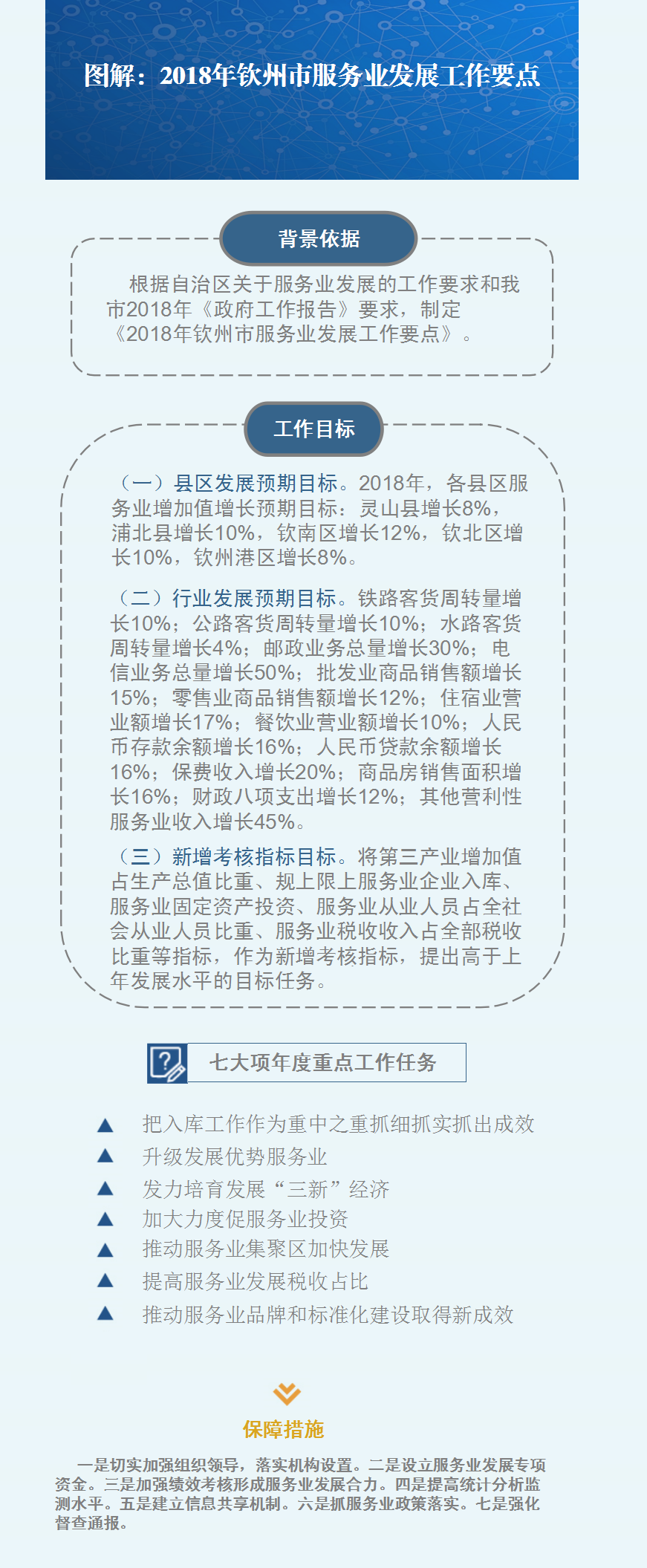 图解：2018年钦州市服务业发展工作要点

背景依据

根据自治区关于服务业发展的工作要求和我市2018年《政府工作报告》要求，制定《2018年钦州市服务业发展工作要点》。

工作目标

（一）县区发展预期目标。2018年，各县区服务业增加值增长预期目标：灵山县增长8%，浦北县增长10%，钦南区增长12%，钦北区增长10%，钦州港区增长8%。

（二）行业发展预期目标。铁路客货周转量增长10%；公路客货周转量增长10%；水路客货周转量增长4%；邮政业务总量增长30%；电信业务总量增长50%；批发业商品销售额增长15%；零售业商品销售额增长12%；住宿业营业额增长17%；餐饮业营业额增长10%；人民币存款余额增长16%；人民币贷款余额增长16%；保费收入增长20%；商品房销售面积增长16%；财政八项支出增长12%；其他营利性服务业收入增长45%。

（三）新增考核指标目标。将第三产业增加值占生产总值比重、规上限上服务业企业入库、服务业固定资产投资、服务业从业人员占全社会从业人员比重、服务业税收收入占全部税收比重等指标，作为新增考核指标，提出高于上年发展水平的目标任务。

七大项年度重点工作任务

▲ 把入库工作作为重中之重抓细抓实抓出成效
▲ 升级发展优势服务业
▲ 发力培育发展“三新”经济
▲ 加大力度促服务业投资
▲ 推动服务业集聚区加快发展
▲ 提高服务业发展税收占比
▲ 推动服务业品牌和标准化建设取得新成效

保障措施

一是切实加强组织领导，落实机构设置。二是设立服务业发展专项资金。三是加强绩效考核形成服务业发展合力。四是提高统计分析监测水平。五是建立信息共享机制。六是抓服务业政策落实。七是强化督查通报。